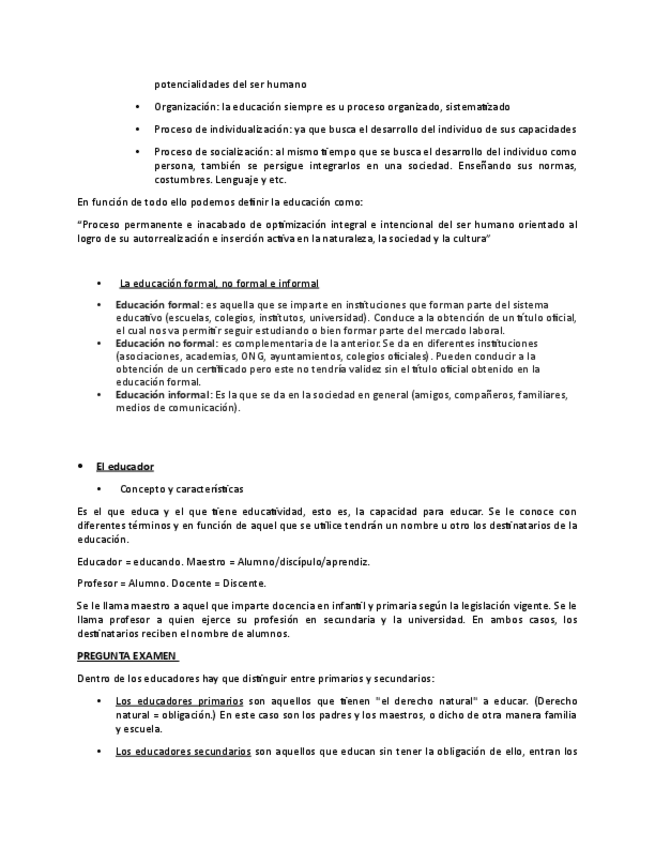 potencialidades del ser humano

• Organización: la educación siempre es u proceso organizado, sistematizado

• Proceso de individualización: ya que busca el desarrollo del individuo de sus capacidades

• Proceso de socialización: al mismo tiempo que se busca el desarrollo del individuo como persona, también se persigue integrarlos en una sociedad. Enseñando sus normas, costumbres. Lenguaje y etc.

En función de todo ello podemos definir la educación como:

"Proceso permanente e inacabado de optimización integral e intencional del ser humano orientado al logro de su autorrealización e inserción activa en la naturaleza, la sociedad y la cultura"

• La educación formal, no formal e informal

• Educación formal: es aquella que se imparte en instituciones que forman parte del sistema educativo (escuelas, colegios, institutos, universidad). Conduce a la obtención de un título oficial, el cual nos va permitir seguir estudiando o bien formar parte del mercado laboral.
• Educación no formal: es complementaria de la anterior. Se da en diferentes instituciones (asociaciones, academias, ONG, ayuntamientos, colegios oficiales). Pueden conducir a la obtención de un certificado pero este no tendría validez sin el título oficial obtenido en la educación formal.
• Educación informal: Es la que se da en la sociedad en general (amigos, compañeros, familiares, medios de comunicación).

• El educador

• Concepto y características

Es el que educa y el que tiene educatividad, esto es, la capacidad para educar. Se le conoce con diferentes términos y en función de aquel que se utilice tendrán un nombre u otro los destinatarios de la educación.

Educador = educando. Maestro = Alumno/discípulo/aprendiz.

Profesor = Alumno. Docente = Discente.

Se le llama maestro a aquel que imparte docencia en infantil y primaria según la legislación vigente. Se le llama profesor a quien ejerce su profesión en secundaria y la universidad. En ambos casos, los destinatarios reciben el nombre de alumnos.

PREGUNTA EXAMEN

Dentro de los educadores hay que distinguir entre primarios y secundarios:

• Los educadores primarios son aquellos que tienen "el derecho natural" a educar. (Derecho natural = obligación.) En este caso son los padres y los maestros, o dicho de otra manera familia y escuela.

• Los educadores secundarios son aquellos que educan sin tener la obligación de ello, entran los